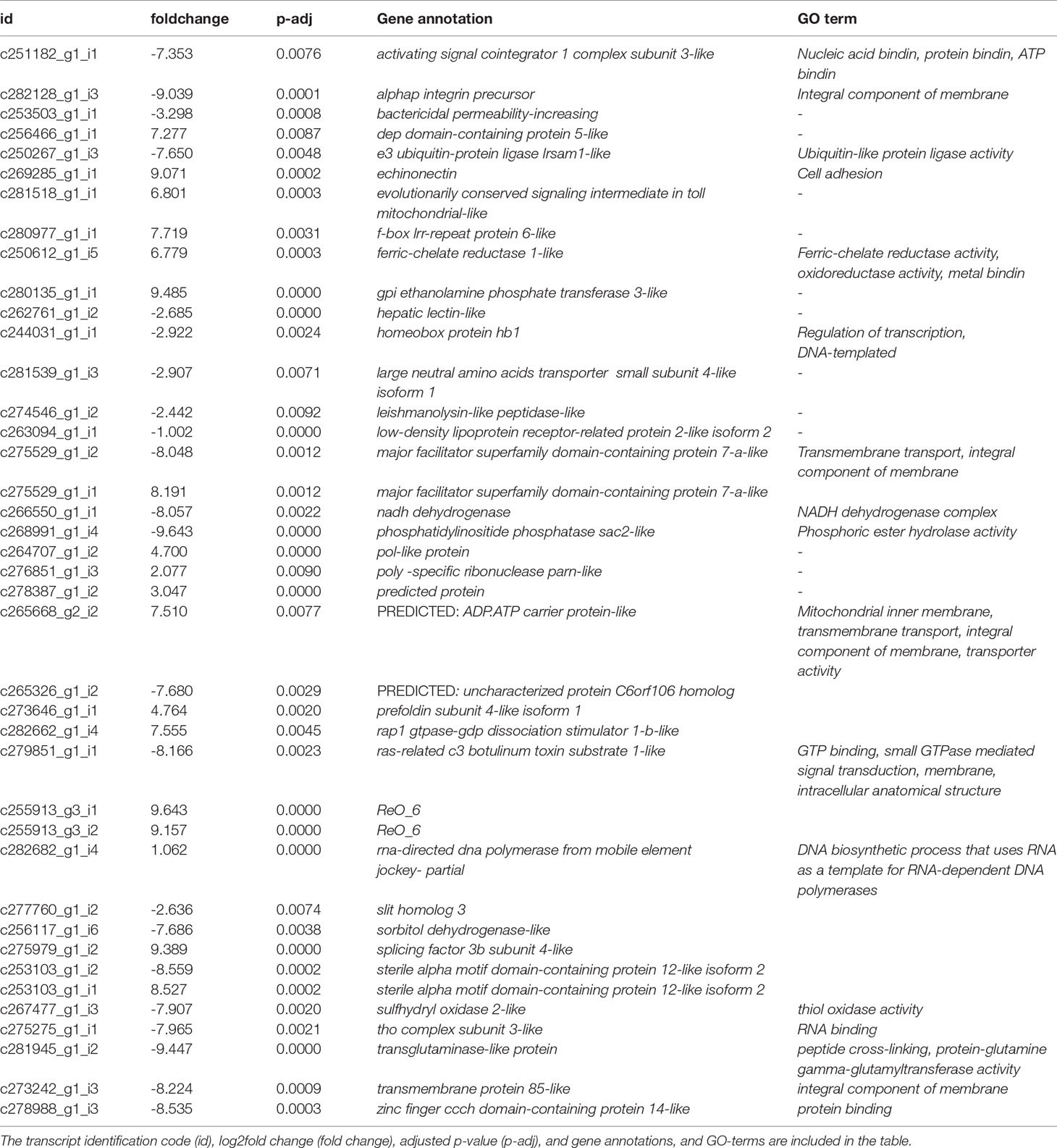 | id | foldchange | p-adj | Gene annotation | GO term |
|---|---|---|---|---|
| c251182_g1_i1 | -7.353 | 0.0076 | activating signal cointegrator 1 complex subunit 3-like | Nucleic acid bindin, protein bindin, ATP bindin |
| c282128_g1_i3 | -9.039 | 0.0001 | alphap integrin precursor | Integral component of membrane |
| c253503_g1_i1 | -3.298 | 0.0008 | bactericidal permeability-increasing | - |
| c256466_g1_i1 | 7.277 | 0.0087 | dep domain-containing protein 5-like | - |
| c250267_g1_i3 | -7.650 | 0.0048 | e3 ubiquitin-protein ligase lrsam1-like | Ubiquitin-like protein ligase activity |
| c269285_g1_i1 | 9.071 | 0.0002 | echinonectin | Cell adhesion |
| c281518_g1_i1 | 6.801 | 0.0003 | evolutionarily conserved signaling intermediate in toll mitochondrial-like | - |
| c280977_g1_i1 | 7.719 | 0.0031 | f-box lrr-repeat protein 6-like | - |
| c250612_g1_i5 | 6.779 | 0.0003 | ferric-chelate reductase 1-like | Ferric-chelate reductase activity, oxidoreductase activity, metal bindin |
| c280135_g1_i1 | 9.485 | 0.0000 | gpi ethanolamine phosphate transferase 3-like | - |
| c262761_g1_i2 | -2.685 | 0.0000 | hepatic lectin-like | - |
| c244031_g1_i1 | -2.922 | 0.0024 | homeobox protein hb1 | Regulation of transcription, DNA-templated |
| c281539_g1_i3 | -2.907 | 0.0071 | large neutral amino acids transporter small subunit 4-like isoform 1 | - |
| c274546_g1_i2 | -2.442 | 0.0092 | leishmanolysin-like peptidase-like | - |
| c263094_g1_i1 | -1.002 | 0.0000 | low-density lipoprotein receptor-related protein 2-like isoform 2 | - |
| c275529_g1_i2 | -8.048 | 0.0012 | major facilitator superfamily domain-containing protein 7-a-like | Transmembrane transport, integral component of membrane |
| c275529_g1_i1 | 8.191 | 0.0012 | major facilitator superfamily domain-containing protein 7-a-like | |
| c266550_g1_i1 | -8.057 | 0.0022 | nadh dehydrogenase | NADH dehydrogenase complex |
| c268991_g1_i4 | -9.643 | 0.0000 | phosphatidylinositide phosphatase sac2-like | Phosphoric ester hydrolase activity |
| c264707_g1_i2 | 4.700 | 0.0000 | pol-like protein | - |
| c276851_g1_i3 | 2.077 | 0.0090 | poly -specific ribonuclease parn-like | - |
| c278387_g1_i2 | 3.047 | 0.0000 | predicted protein | - |
| c265668_g2_i2 | 7.510 | 0.0077 | PREDICTED: ADP.ATP carrier protein-like | Mitochondrial inner membrane, transmembrane transport, integral component of membrane, transporter activity |
| c265326_g1_i2 | -7.680 | 0.0029 | PREDICTED: uncharacterized protein C6orf106 homolog | |
| c273646_g1_i1 | 4.764 | 0.0020 | prefoldin subunit 4-like isoform 1 | |
| c282662_g1_i4 | 7.555 | 0.0045 | rap1 gtpase-gdp dissociation stimulator 1-b-like | |
| c279851_g1_i1 | -8.166 | 0.0023 | ras-related c3 botulinum toxin substrate 1-like | GTP binding, small GTPase mediated signal transduction, membrane, intracellular anatomical structure |
| c255913_g3_i1 | 9.643 | 0.0000 | ReO_6 | |
| c255913_g3_i2 | 9.157 | 0.0000 | ReO_6 | |
| c282682_g1_i4 | 1.062 | 0.0000 | rna-directed dna polymerase from mobile element jockey- partial | DNA biosynthetic process that uses RNA as a template for RNA-dependent DNA polymerases |
| c277760_g1_i2 | -2.636 | 0.0074 | slit homolog 3 | |
| c256117_g1_i6 | -7.686 | 0.0038 | sorbitol dehydrogenase-like | |
| c275979_g1_i2 | 9.389 | 0.0000 | splicing factor 3b subunit 4-like | |
| c253103_g1_i2 | -8.559 | 0.0002 | sterile alpha motif domain-containing protein 12-like isoform 2 | |
| c253103_g1_i1 | 8.527 | 0.0002 | sterile alpha motif domain-containing protein 12-like isoform 2 | |
| c267477_g1_i3 | -7.907 | 0.0020 | sulfhydryl oxidase 2-like | thiol oxidase activity |
| c275275_g1_i1 | -7.965 | 0.0021 | tho complex subunit 3-like | RNA binding |
| c281945_g1_i2 | -9.447 | 0.0000 | transglutaminase-like protein | peptide cross-linking, protein-glutamine gamma-glutamyltransferase activity |
| c273242_g1_i3 | -8.224 | 0.0009 | transmembrane protein 85-like | integral component of membrane |
| c278988_g1_i3 | -8.535 | 0.0003 | zinc finger ccch domain-containing protein 14-like | protein binding |

The transcript identification code (id), log2fold change (fold change), adjusted p-value (p-adj), and gene annotations, and GO-terms are included in the table.